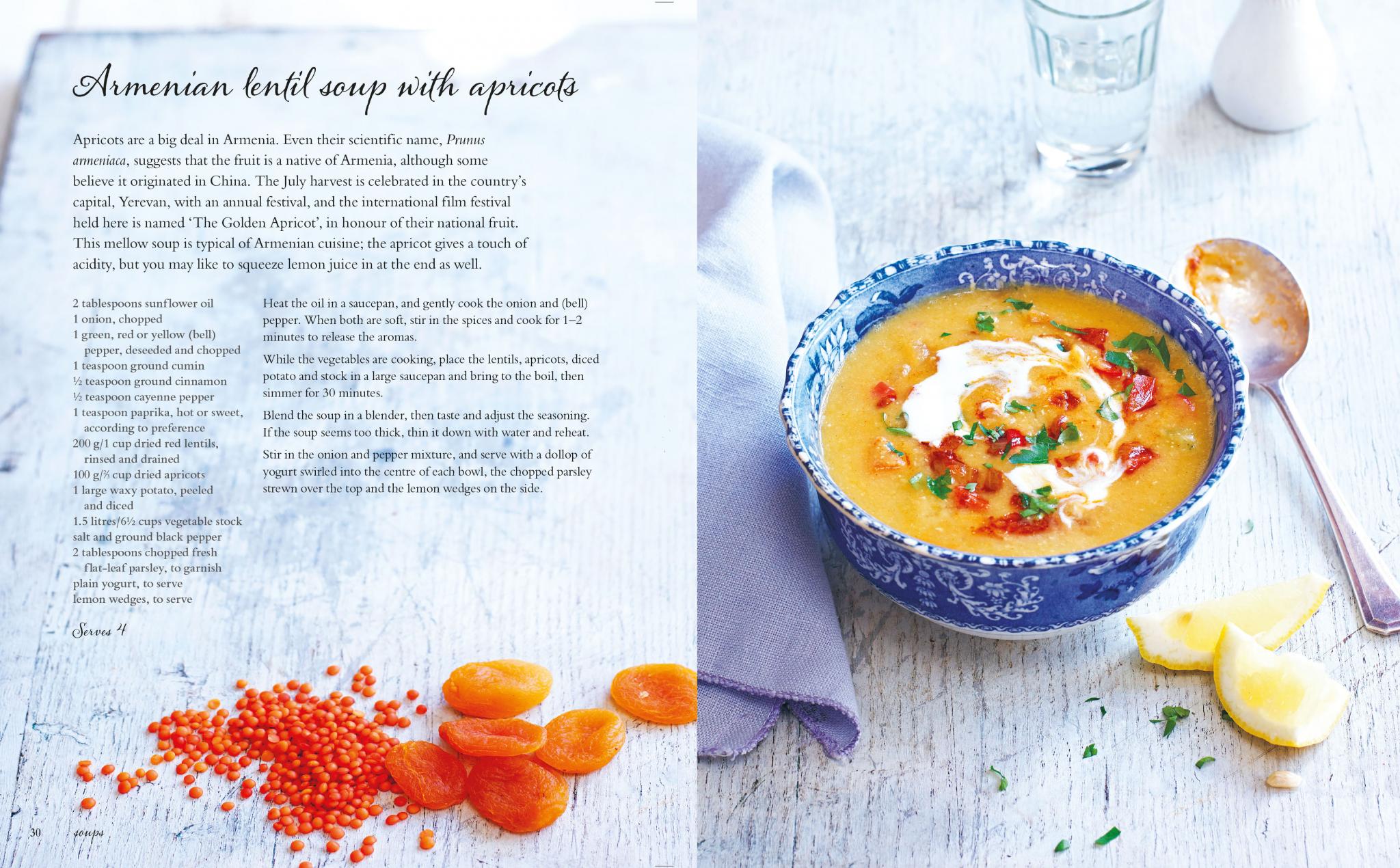 Armenian lentil soup with apricots

Apricots are a big deal in Armenia. Even their scientific name, Prunus armeniaca, suggests that the fruit is a native of Armenia, although some believe it originated in China. The July harvest is celebrated in the country's capital, Yerevan, with an annual festival, and the international film festival held here is named 'The Golden Apricot', in honour of their national fruit. This mellow soup is typical of Armenian cuisine; the apricot gives a touch of acidity, but you may like to squeeze lemon juice in at the end as well.

2 tablespoons sunflower oil
1 onion, chopped
1 green, red or yellow (bell) pepper, deseeded and chopped
1 teaspoon ground cumin
½ teaspoon ground cinnamon
½ teaspoon cayenne pepper
1 teaspoon paprika, hot or sweet, according to preference
200 g/1 cup dried red lentils, rinsed and drained
100 g/⅔ cup dried apricots
1 large waxy potato, peeled and diced
1.5 litres/6½ cups vegetable stock
salt and ground black pepper
2 tablespoons chopped fresh flat-leaf parsley, to garnish
plain yogurt, to serve
lemon wedges, to serve

Serves 4

Heat the oil in a saucepan, and gently cook the onion and (bell) pepper. When both are soft, stir in the spices and cook for 1–2 minutes to release the aromas.

While the vegetables are cooking, place the lentils, apricots, diced potato and stock in a large saucepan and bring to the boil, then simmer for 30 minutes.

Blend the soup in a blender, then taste and adjust the seasoning. If the soup seems too thick, thin it down with water and reheat.

Stir in the onion and pepper mixture, and serve with a dollop of yogurt swirled into the centre of each bowl, the chopped parsley strewn over the top and the lemon wedges on the side.

30 soups